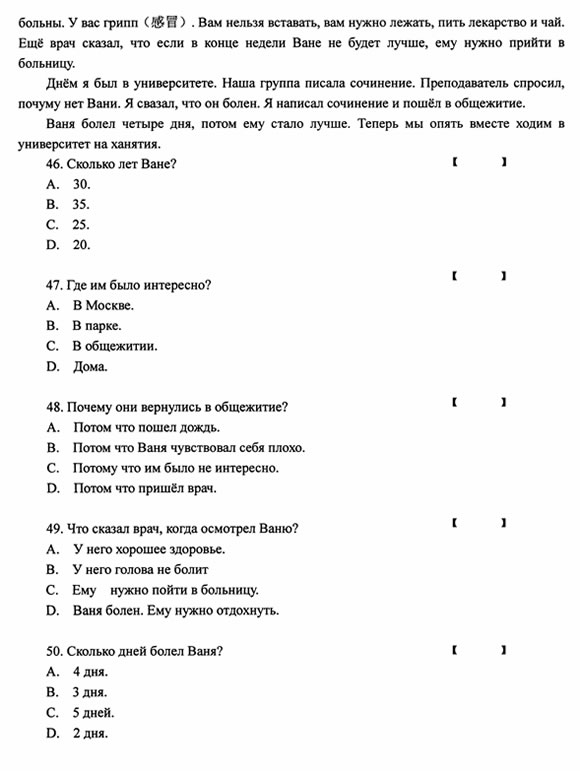 больны. У вас грипп（感冒）. Вам нельзя вставать, вам нужно лежать, пить лекарство и чай. Ещё врач сказал, что если в конце недели Ване не будет лучше, ему нужно прийти в больницу.

Днём я был в университете. Наша группа писала сочинение. Преподаватель спросил, почуму нет Вани. Я свазал, что он болен. Я написал сочинение и пошёл в общежитие.

Ваня болел четыре дня, потом ему стало лучше. Теперь мы опять вместе ходим в университет на ханятия.

46. Сколько лет Ване? 【 】
A. 30.
B. 35.
C. 25.
D. 20.

47. Где им было интересно? 【 】
A. В Москве.
B. В парке.
C. В общежитии.
D. Дома.

48. Почему они вернулись в общежитие? 【 】
A. Потом что пошел дождь.
B. Потом что Ваня чувствовал себя плохо.
C. Потому что им было не интересно.
D. Потом что пришёл врач.

49. Что сказал врач, когда осмотрел Ваню? 【 】
A. У него хорошее здоровье.
B. У него голова не болит
C. Ему нужно пойти в больницу.
D. Ваня болен. Ему нужно отдохнуть.

50. Сколько дней болел Ваня? 【 】
A. 4 дня.
B. 3 дня.
C. 5 дней.
D. 2 дня.